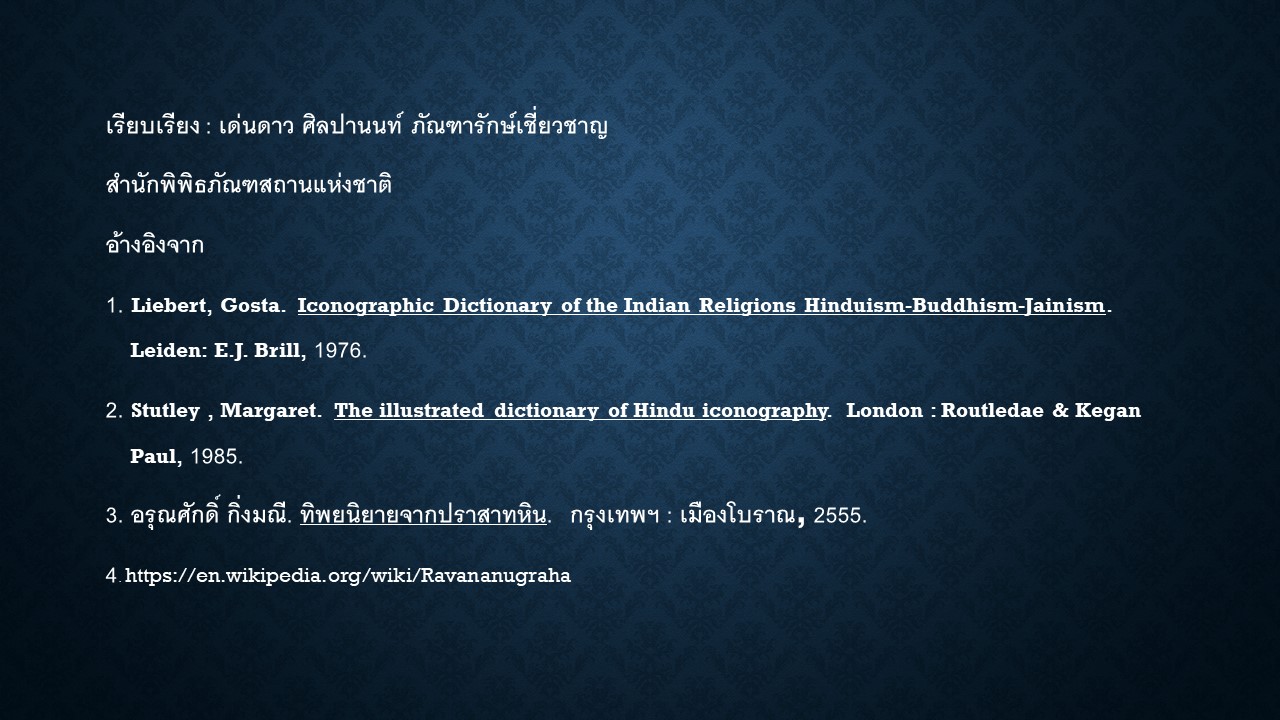 เรียบเรียง : เด่นดาว ศิลปานนท์ ภัณฑารักษ์เชี่ยวชาญ

สำนักพิพิธภัณฑสถานแห่งชาติ

อ้างอิงจาก

1. Liebert, Gosta. Iconographic Dictionary of the Indian Religions Hinduism-Buddhism-Jainism. Leiden: E.J. Brill, 1976.

2. Stutley , Margaret. The illustrated dictionary of Hindu iconography. London : Routledae & Kegan Paul, 1985.

3. อรุณศักดิ์ กิ่งมณี. ทิพยนิยายจากปราสาทหิน. กรุงเทพฯ : เมืองโบราณ, 2555.

4. https://en.wikipedia.org/wiki/Ravananugraha